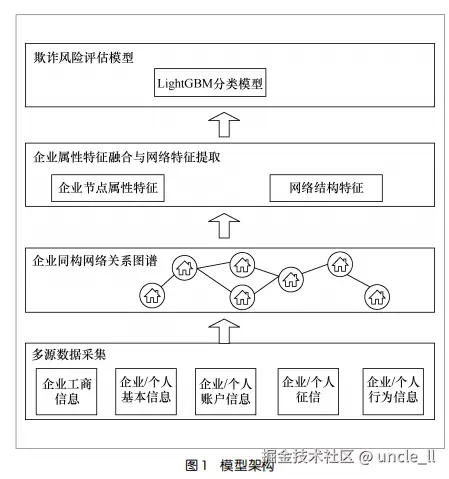 欺诈风险评估模型

LightGBM分类模型

企业属性特征融合与网络特征提取

企业节点属性特征

网络结构特征

企业同构网络关系图谱

多源数据采集

企业工商信息

企业/个人基本信息

企业/个人账户信息

企业/个人征信

企业/个人行为信息

图1 模型架构

掘金技术社区 @ uncle_ll